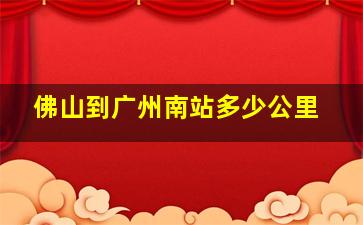 佛山到广州南站多少公里